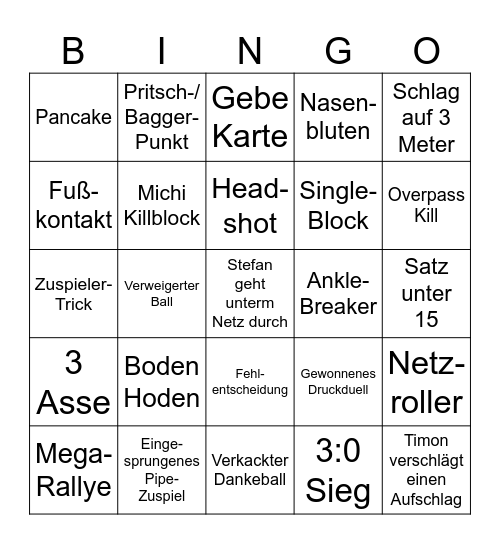 | B | I | N | G | O |
|---|---|---|---|---|
| Pancake | Pritsch-/ Bagger-Punkt | Gebe Karte | Nasenbluten | Schlag auf 3 Meter |
| Fußkontakt | Michi Killblock | Headshot | Single-Block | Overpass Kill |
| Zuspieler-Trick | Verweigerter Ball | Stefan geht unterm Netz durch | Ankle-Breaker | Satz unter 15 |
| 3 Asse | Boden Hoden | Fehlentscheidung | Gewonnenes Druckduell | Netzroller |
| Mega-Rallye | Eingesprungenes Pipe-Zuspiel | Verkackter Dankeball | 3:0 Sieg | Timon verschlägt einen Aufschlag |